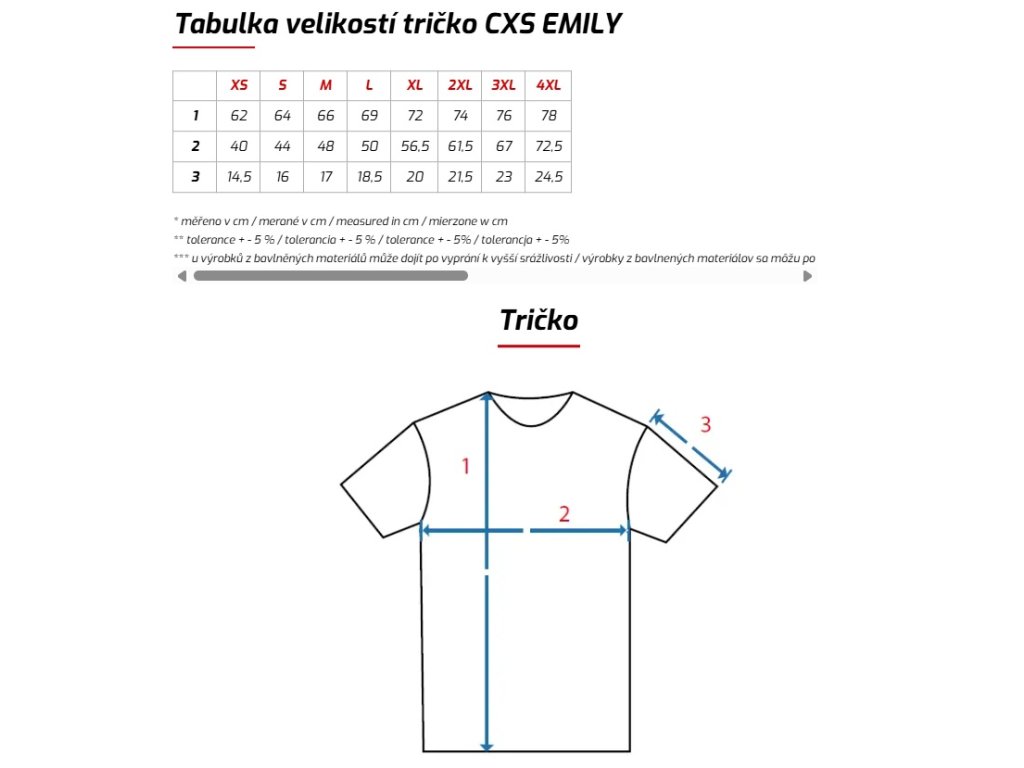 Tabulka velikostí tričko CXS EMILY

| | XS | S | M | L | XL | 2XL | 3XL | 4XL |
|---|---|---|---|---|---|---|---|---|
| 1 | 62 | 64 | 66 | 69 | 72 | 74 | 76 | 78 |
| 2 | 40 | 44 | 48 | 50 | 56,5 | 61,5 | 67 | 72,5 |
| 3 | 14,5 | 16 | 17 | 18,5 | 20 | 21,5 | 23 | 24,5 |

* měřeno v cm / merané v cm / measured in cm / mierzone w cm
** tolerance + - 5 % / tolerancia + - 5 % / tolerance + - 5% / tolerancja + - 5%
*** u výrobků z bavlněných materiálů může dojít po vyprání k vyšší srážlivosti / výrobky z bavlnených materiálov sa môžu po

Tričko

1
2
3